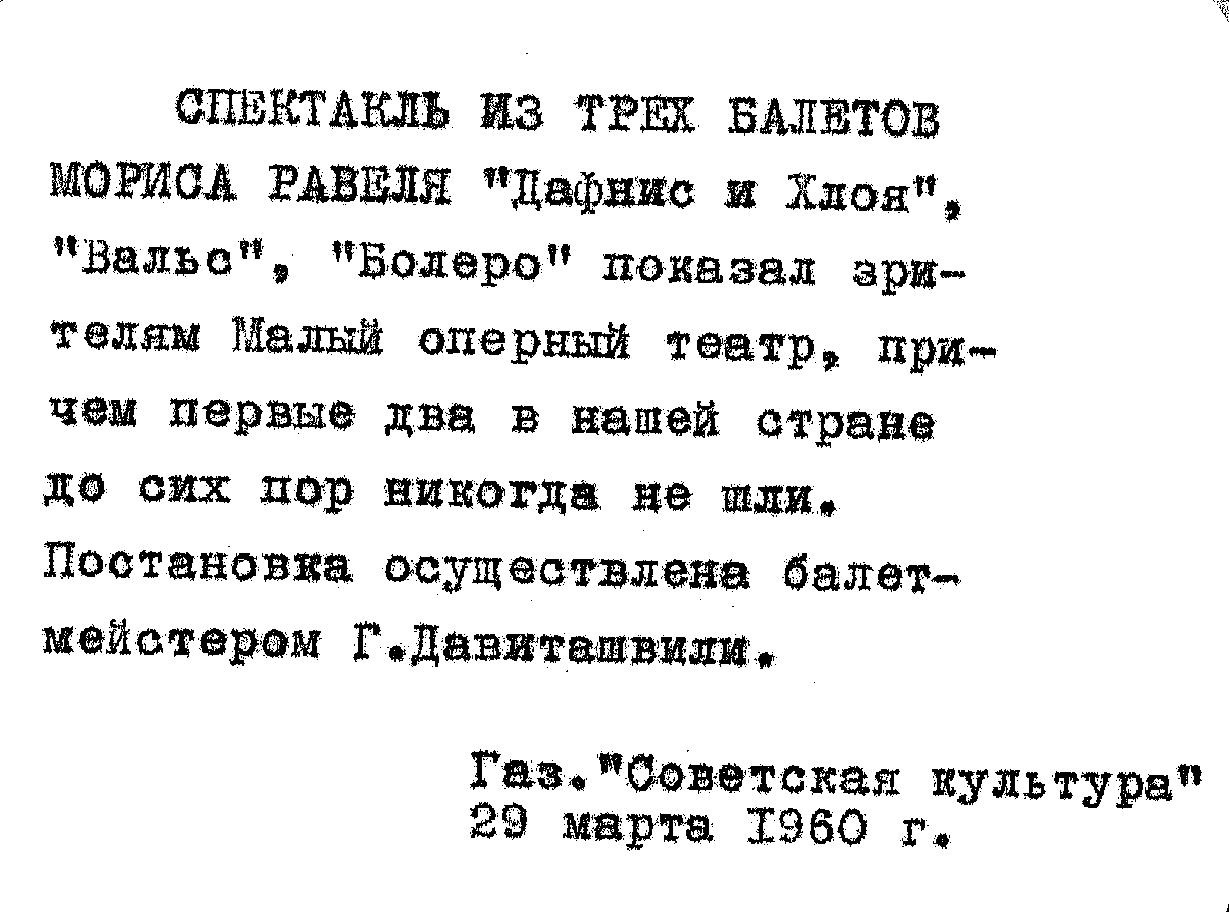 СПЕКТАКЛЬ ИЗ ТРЕХ БАЛЕТОВ МОРИСА РАВЕЛЯ "Дафнис и Хлоя", "Вальс", "Болеро" показал зрителям Малый оперный театр, причем первые два в нашей стране до сих пор никогда не шли. Постановка осуществлена балетмейстером Г.Давиташвили.

Газ."Советская культура"
29 марта I960 г.